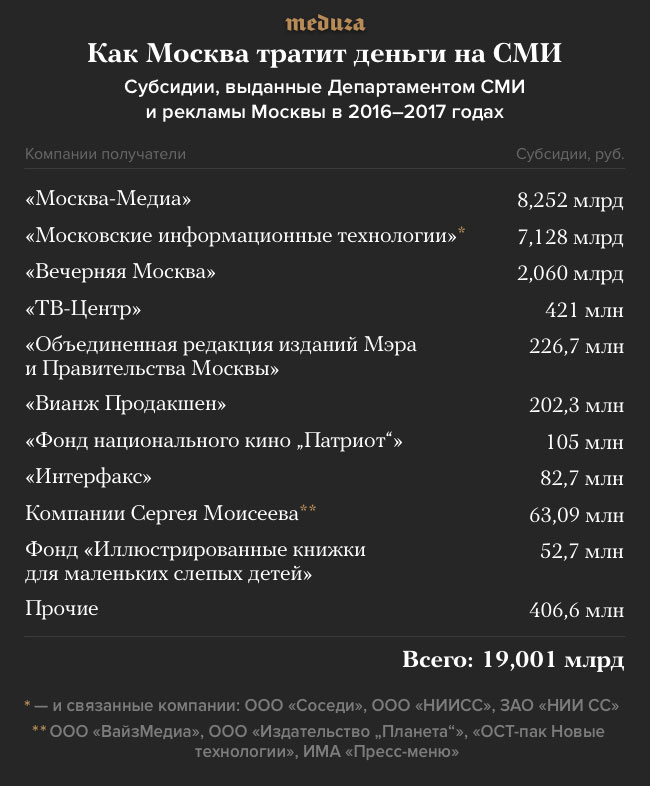 meduza

Как Москва тратит деньги на СМИ

Субсидии, выданные Департаментом СМИ и рекламы Москвы в 2016–2017 годах

| Компании получатели | Субсидии, руб. |
|---|---|
| «Москва-Медиа» | 8,252 млрд |
| «Московские информационные технологии»* | 7,128 млрд |
| «Вечерняя Москва» | 2,060 млрд |
| «ТВ-Центр» | 421 млн |
| «Объединенная редакция изданий Мэра и Правительства Москвы» | 226,7 млн |
| «Вианж Продакшен» | 202,3 млн |
| «Фонд национального кино „Патриот“» | 105 млн |
| «Интерфакс» | 82,7 млн |
| Компании Сергея Моисеева** | 63,09 млн |
| Фонд «Иллюстрированные книжки для маленьких слепых детей» | 52,7 млн |
| Прочие | 406,6 млн |

Всего: 19,001 млрд

* — и связанные компании: ООО «Соседи», ООО «НИИСС», ЗАО «НИИ СС»

** ООО «ВайзМедиа», ООО «Издательство „Планета“», «ОСТ-пак Новые технологии», ИМА «Пресс-меню»